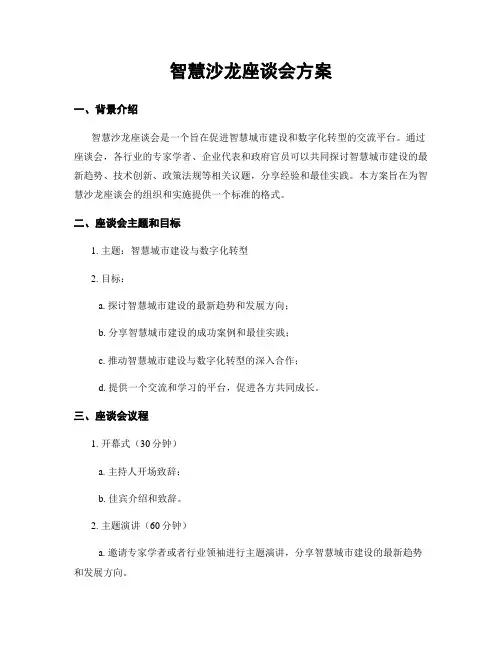 智慧沙龙座谈会方案

一、背景介绍

智慧沙龙座谈会是一个旨在促进智慧城市建设和数字化转型的交流平台。通过座谈会，各行业的专家学者、企业代表和政府官员可以共同探讨智慧城市建设的最新趋势、技术创新、政策法规等相关议题，分享经验和最佳实践。本方案旨在为智慧沙龙座谈会的组织和实施提供一个标准的格式。

二、座谈会主题和目标

1. 主题：智慧城市建设与数字化转型

2. 目标：

a. 探讨智慧城市建设的最新趋势和发展方向；

b. 分享智慧城市建设的成功案例和最佳实践；

c. 推动智慧城市建设与数字化转型的深入合作；

d. 提供一个交流和学习的平台，促进各方共同成长。

三、座谈会议程

1. 开幕式（30分钟）

a. 主持人开场致辞；

b. 佳宾介绍和致辞。

2. 主题演讲（60分钟）

a. 邀请专家学者或者行业领袖进行主题演讲，分享智慧城市建设的最新趋势和发展方向。